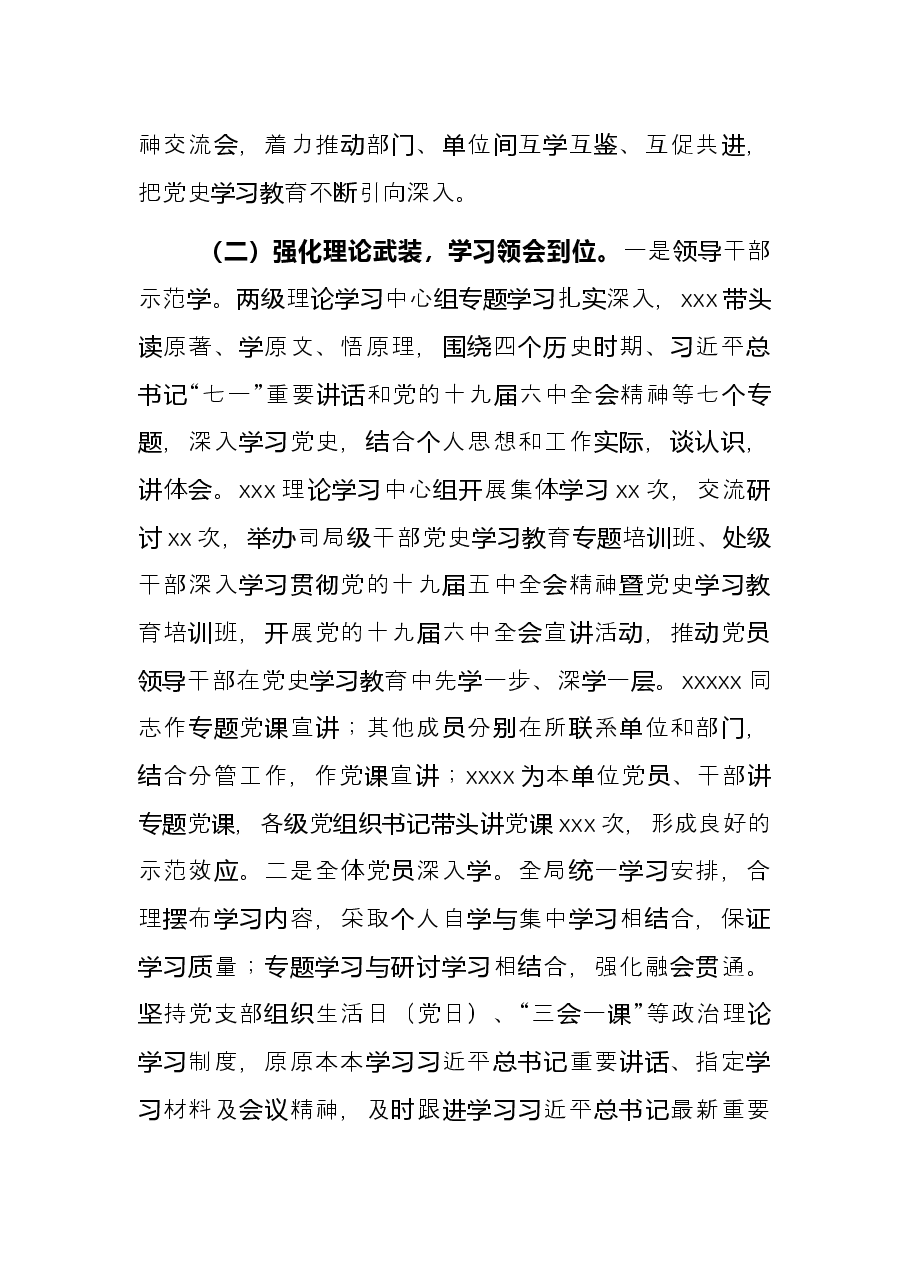 神交流会，着力推动部门、单位间互学互鉴、互促共进，把党史学习教育不断引向深入。

（二）强化理论武装，学习领会到位。一是领导干部示范学。两级理论学习中心组专题学习扎实深入，xxx带头读原著、学原文、悟原理，围绕四个历史时期、习近平总书记“七一”重要讲话和党的十九届六中全会精神等七个专题，深入学习党史，结合个人思想和工作实际，谈认识，讲体会。xxx理论学习中心组开展集体学习xx次，交流研讨xx次，举办司局级干部党史学习教育专题培训班、处级干部深入学习贯彻党的十九届五中全会精神暨党史学习教育培训班，开展党的十九届六中全会宣讲活动，推动党员领导干部在党史学习教育中先学一步、深学一层。xxxxx同志作专题党课宣讲；其他成员分别在所联系单位和部门，结合分管工作，作党课宣讲；xxxx为本单位党员、干部讲专题党课，各级党组织书记带头讲党课xxx次，形成良好的示范效应。二是全体党员深入学。全局统一学习安排，合理摆布学习内容，采取个人自学与集中学习相结合，保证学习质量；专题学习与研讨学习相结合，强化融会贯通。坚持党支部组织生活日（党日）、“三会一课”等政治理论学习制度，原原本本学习习近平总书记重要讲话、指定学习材料及会议精神，及时跟进学习习近平总书记最新重要